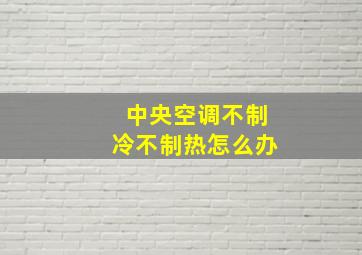 中央空调不制冷不制热怎么办